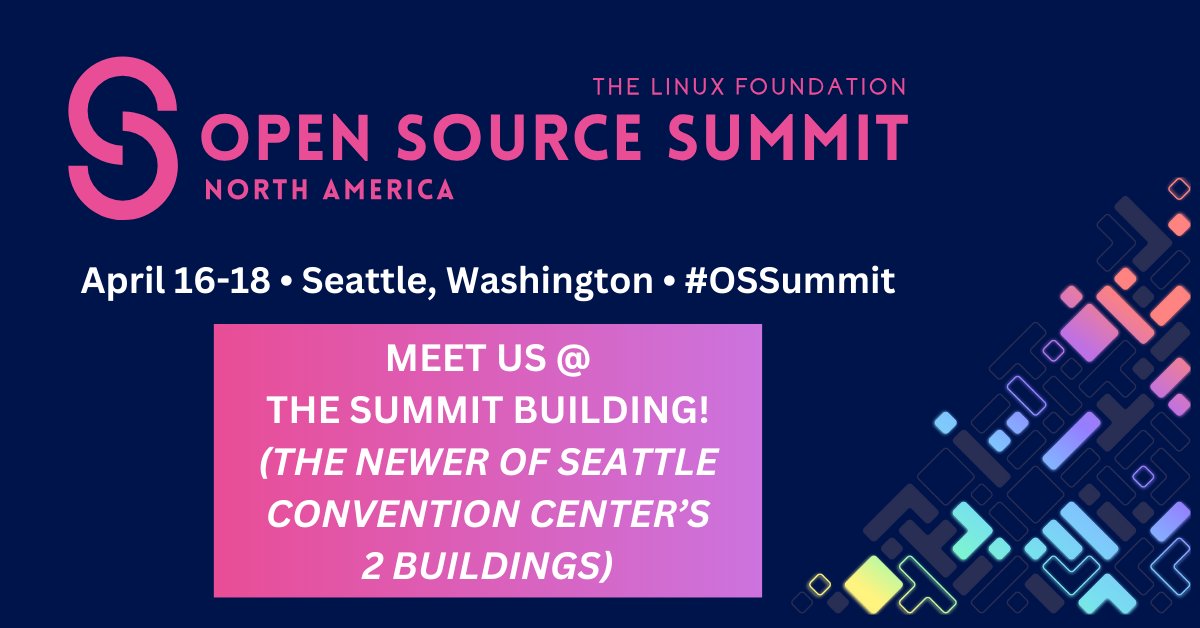 THE LINUX FOUNDATION
OPEN SOURCE SUMMIT
NORTH AMERICA

April 16-18 • Seattle, Washington • #OSSummit

MEET US @
THE SUMMIT BUILDING!
(THE NEWER OF SEATTLE CONVENTION CENTER'S 2 BUILDINGS)